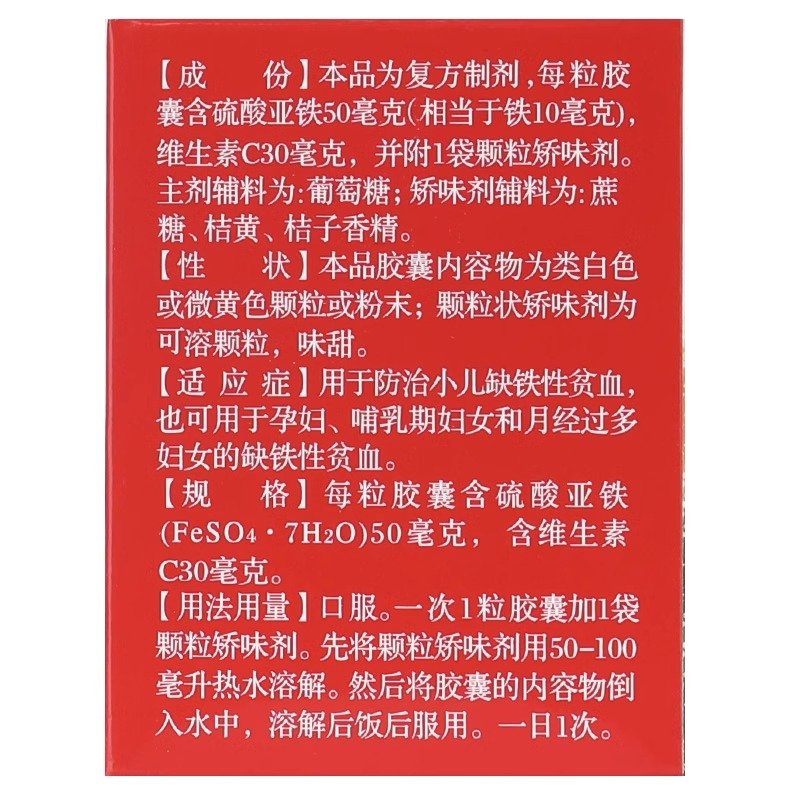 【成　　份】本品为复方制剂，每粒胶囊含硫酸亚铁50毫克(相当于铁10毫克)，维生素C30毫克，并附1袋颗粒矫味剂。主剂辅料为:葡萄糖；矫味剂辅料为:蔗糖、桔黄、桔子香精。

【性　　状】本品胶囊内容物为类白色或微黄色颗粒或粉末；颗粒状矫味剂为可溶颗粒，味甜。

【适 应 症】用于防治小儿缺铁性贫血，也可用于孕妇、哺乳期妇女和月经过多妇女的缺铁性贫血。

【规　　格】每粒胶囊含硫酸亚铁($FeSO_4 \cdot 7H_2O$)50毫克，含维生素C30毫克。

【用法用量】口服。一次1粒胶囊加1袋颗粒矫味剂。先将颗粒矫味剂用50-100毫升热水溶解。然后将胶囊的内容物倒入水中，溶解后饭后服用。一日1次。